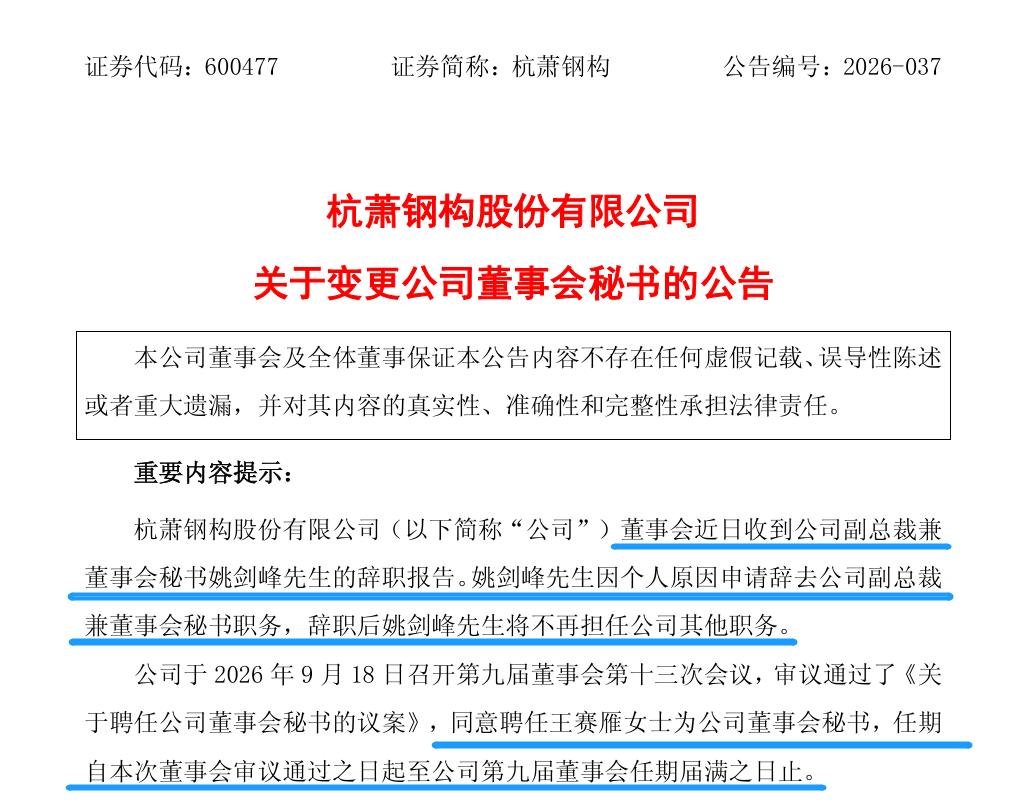 证券代码：600477 证券简称：杭萧钢构 公告编号：2026-037

杭萧钢构股份有限公司

关于变更公司董事会秘书的公告

本公司董事会及全体董事保证本公告内容不存在任何虚假记载、误导性陈述或者重大遗漏，并对其内容的真实性、准确性和完整性承担法律责任。

重要内容提示：

杭萧钢构股份有限公司（以下简称“公司”）董事会近日收到公司副总裁兼董事会秘书姚剑峰先生的辞职报告。姚剑峰先生因个人原因申请辞去公司副总裁兼董事会秘书职务，辞职后姚剑峰先生将不再担任公司其他职务。

公司于2026年9月18日召开第九届董事会第十三次会议，审议通过了《关于聘任公司董事会秘书的议案》，同意聘任王赛雁女士为公司董事会秘书，任期自本次董事会审议通过之日起至公司第九届董事会任期届满之日止。